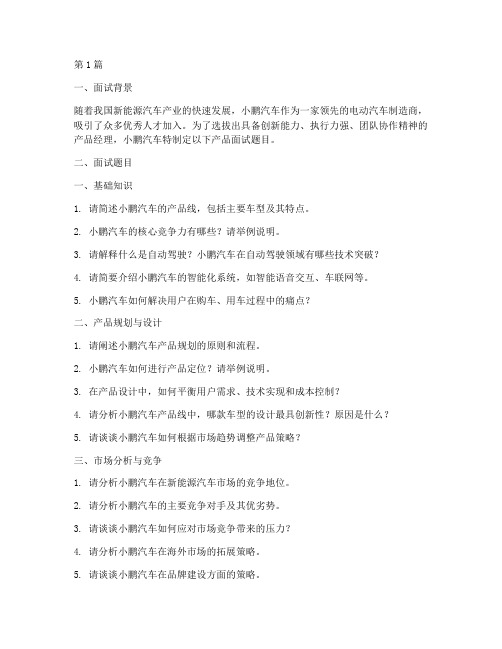 第 1 篇

一、面试背景

随着我国新能源汽车产业的快速发展，小鹏汽车作为一家领先的电动汽车制造商，吸引了众多优秀人才加入。为了选拔出具备创新能力、执行力强、团队协作精神的产品经理，小鹏汽车特制定以下产品面试题目。

二、面试题目

一、基础知识

1. 请简述小鹏汽车的产品线，包括主要车型及其特点。

2. 小鹏汽车的核心竞争力有哪些？请举例说明。

3. 请解释什么是自动驾驶？小鹏汽车在自动驾驶领域有哪些技术突破？

4. 请简要介绍小鹏汽车的智能化系统，如智能语音交互、车联网等。

5. 小鹏汽车如何解决用户在购车、用车过程中的痛点？

二、产品规划与设计

1. 请阐述小鹏汽车产品规划的原则和流程。

2. 小鹏汽车如何进行产品定位？请举例说明。

3. 在产品设计中，如何平衡用户需求、技术实现和成本控制？

4. 请分析小鹏汽车产品线中，哪款车型的设计最具创新性？原因是什么？

5. 请谈谈小鹏汽车如何根据市场趋势调整产品策略？

三、市场分析与竞争

1. 请分析小鹏汽车在新能源汽车市场的竞争地位。

2. 请分析小鹏汽车的主要竞争对手及其优劣势。

3. 请谈谈小鹏汽车如何应对市场竞争带来的压力？

4. 请分析小鹏汽车在海外市场的拓展策略。

5. 请谈谈小鹏汽车在品牌建设方面的策略。